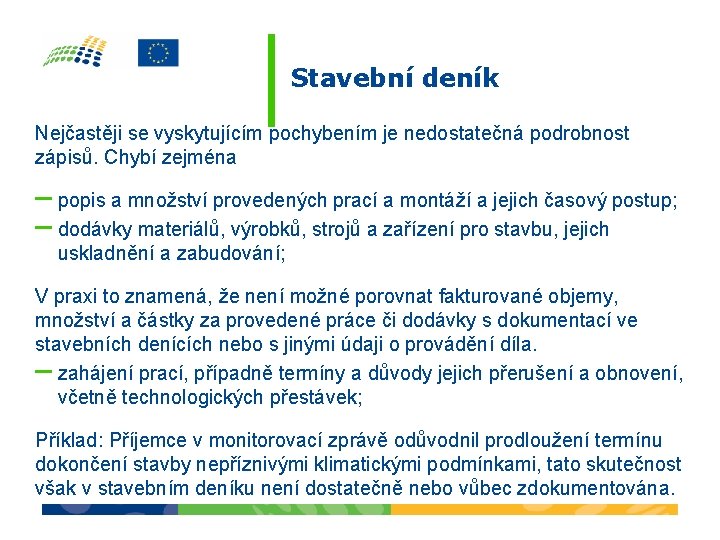 Stavební deník

Nejčastěji se vyskytujícím pochybením je nedostatečná podrobnost zápisů. Chybí zejména

– popis a množství provedených prací a montáží a jejich časový postup;
– dodávky materiálů, výrobků, strojů a zařízení pro stavbu, jejich uskladnění a zabudování;

V praxi to znamená, že není možné porovnat fakturované objemy, množství a částky za provedené práce či dodávky s dokumentací ve stavebních denících nebo s jinými údaji o provádění díla.
– zahájení prací, případně termíny a důvody jejich přerušení a obnovení, včetně technologických přestávek;

Příklad: Příjemce v monitorovací zprávě odůvodnil prodloužení termínu dokončení stavby nepříznivými klimatickými podmínkami, tato skutečnost však v stavebním deníku není dostatečně nebo vůbec zdokumentována.